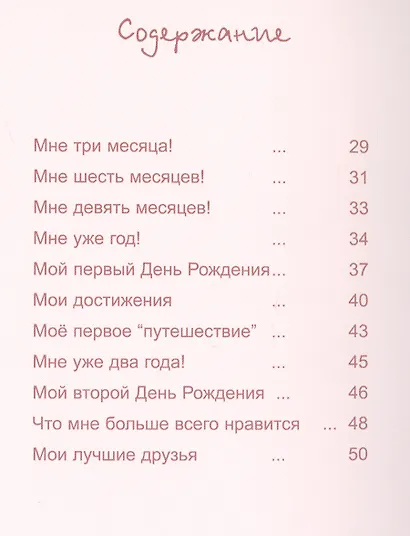 Содержание

Мне три месяца! ... 29
Мне шесть месяцев! ... 31
Мне девять месяцев! ... 33
Мне уже год! ... 34
Мой первый День Рождения... 37
Мои достижения ... 40
Моё первое “путешествие” ... 43
Мне уже два года! ... 45
Мой второй День Рождения ... 46
Что мне больше всего нравится ... 48
Мои лучшие друзья ... 50